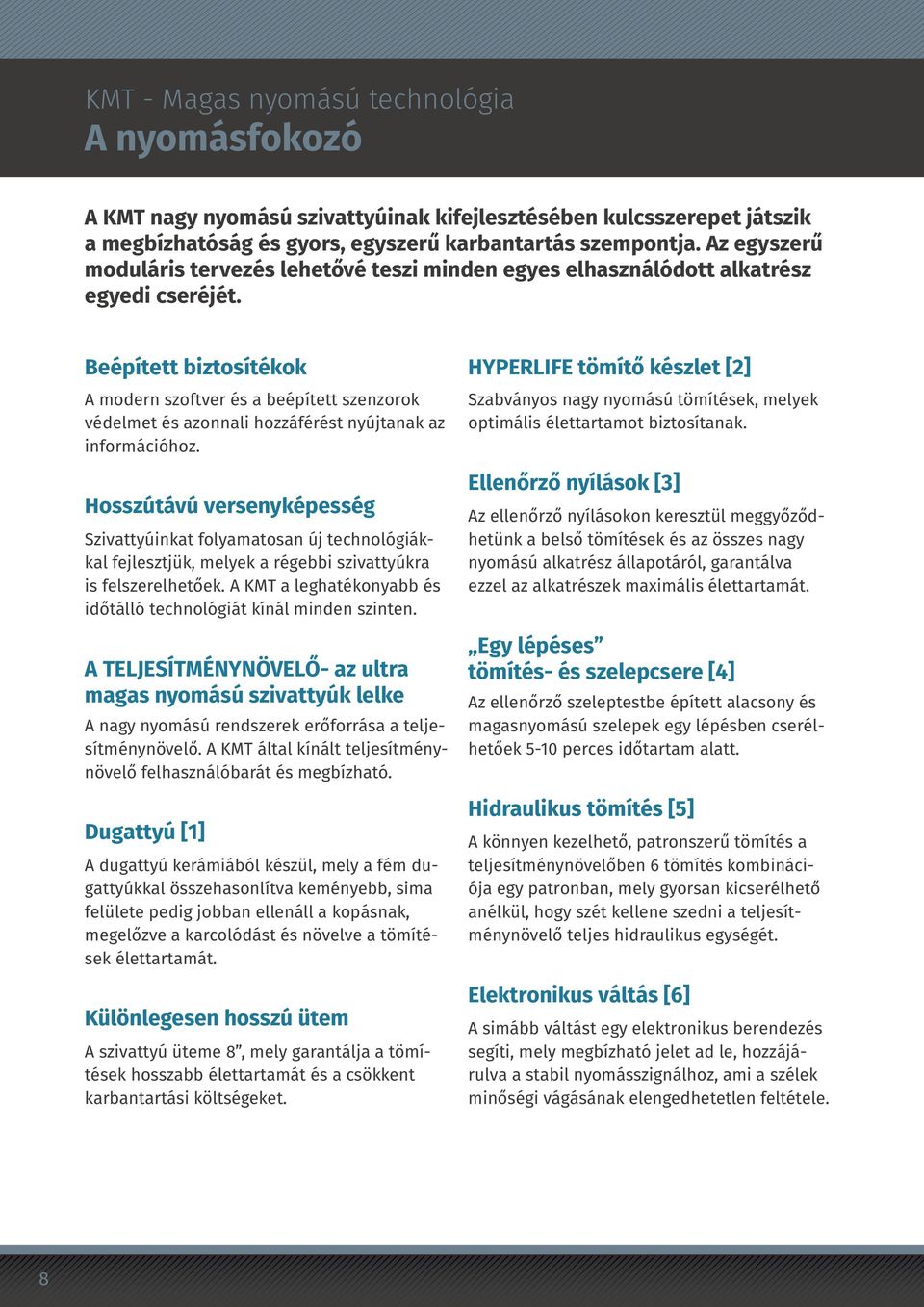 KMT - Magas nyomású technológia
A nyomásfokozó

A KMT nagy nyomású szivattyúinak kifejlesztésében kulcsszerepet játszik a megbízhatóság és gyors, egyszerű karbantartás szempontja. Az egyszerű moduláris tervezés lehetővé teszi minden egyes elhasználódott alkatrész egyedi cseréjét.

Beépített biztosítékok

A modern szoftver és a beépített szenzorok védelmet és azonnali hozzáférést nyújtanak az információhoz.

Hosszútávú versenyképesség

Szivattyúinkat folyamatosan új technológiákkal fejlesztjük, melyek a régebbi szivattyúkra is felszerelhetőek. A KMT a leghatékonyabb és időtálló technológiát kínál minden szinten.

A TELJESÍTMÉNYNÖVELŐ- az ultra magas nyomású szivattyúk lelke

A nagy nyomású rendszerek erőforrása a teljesítménynövelő. A KMT által kínált teljesítménynövelő felhasználóbarát és megbízható.

Dugattyú [1]

A dugattyú kerámiából készül, mely a fém dugattyúkkal összehasonlítva keményebb, sima felülete pedig jobban ellenáll a kopásnak, megelőzve a karcolódást és növelve a tömítések élettartamát.

Különlegesen hosszú ütem

A szivattyú üteme 8”, mely garantálja a tömítések hosszabb élettartamát és a csökkent karbantartási költségeket.

HYPERLIFE tömítő készlet [2]

Szabványos nagy nyomású tömítések, melyek optimális élettartamot biztosítanak.

Ellenőrző nyílások [3]

Az ellenőrző nyílásokon keresztül meggyőződhetünk a belső tömítések és az összes nagy nyomású alkatrész állapotáról, garantálva ezzel az alkatrészek maximális élettartamát.

„Egy lépéses” tömítés- és szelepcsere [4]

Az ellenőrző szeleptestbe épített alacsony és magasnyomású szelepek egy lépésben cserélhetőek 5-10 perces időtartam alatt.

Hidraulikus tömítés [5]

A könnyen kezelhető, patronszerű tömítés a teljesítménynövelőben 6 tömítés kombinációja egy patronban, mely gyorsan kicserélhető anélkül, hogy szét kellene szedni a teljesítménynövelő teljes hidraulikus egységét.

Elektronikus váltás [6]

A simább váltást egy elektronikus berendezés segíti, mely megbízható jelet ad le, hozzájárulva a stabil nyomásszignálhoz, ami a szélek minőségi vágásának elengedhetetlen feltétele.

8